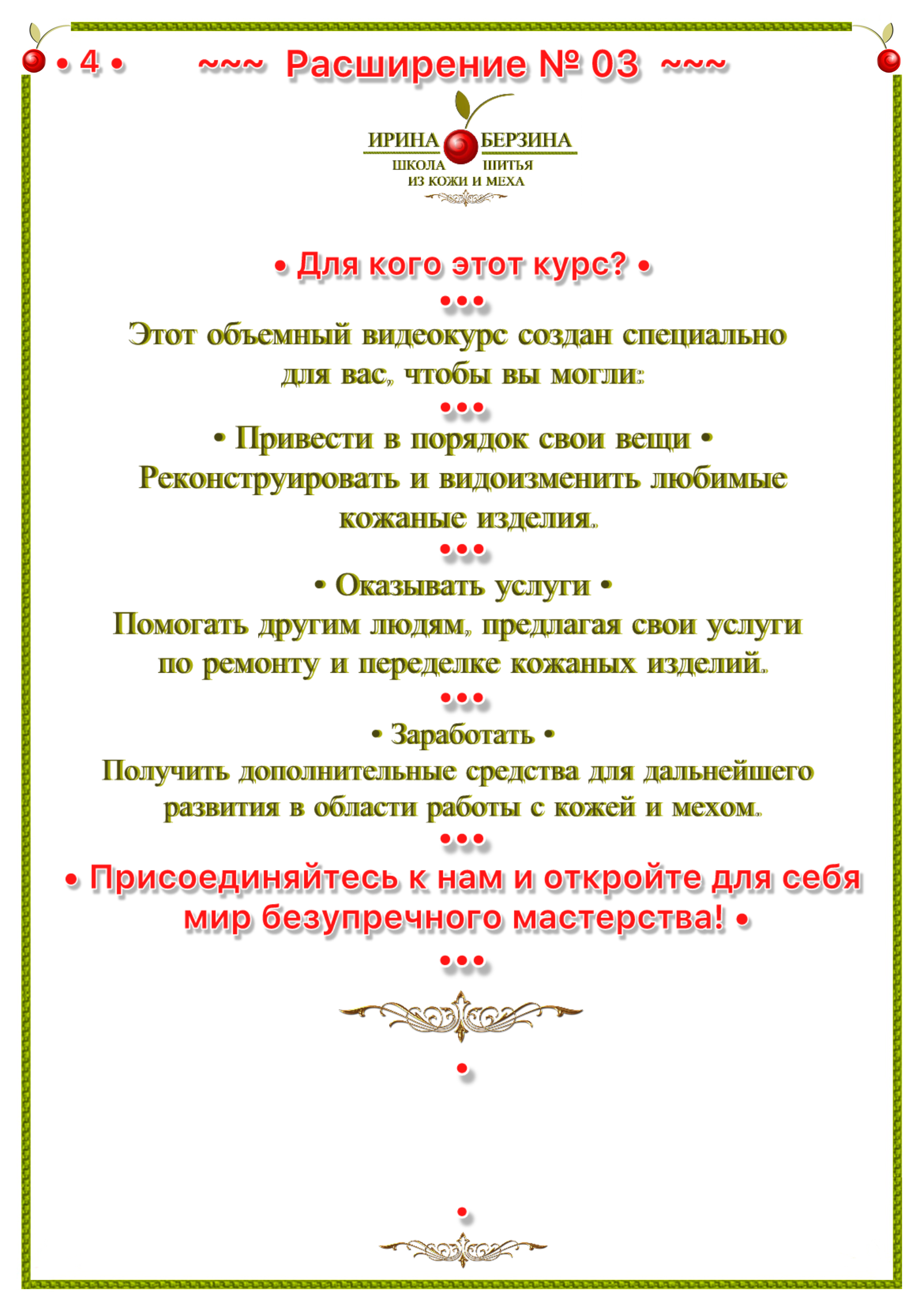 • 4 • ~~~ Расширение № 03 ~~~

ИРИНА БЕРЗИНА
ШКОЛА ШИТЬЯ
ИЗ КОЖИ И МЕХА

• Для кого этот курс? •

•••

Этот объемный видеокурс создан специально для вас, чтобы вы могли:

•••

• Привести в порядок свои вещи •

Реконструировать и видоизменить любимые кожаные изделия.

•••

• Оказывать услуги •

Помогать другим людям, предлагая свои услуги по ремонту и переделке кожаных изделий.

•••

• Заработать •

Получить дополнительные средства для дальнейшего развития в области работы с кожей и мехом.

•••

• Присоединяйтесь к нам и откройте для себя мир безупречного мастерства! •

•••

•

•